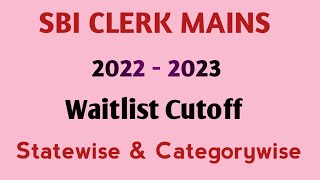 SBI CLERK MAINS

2022 - 2023

Waitlist Cutoff

Statewise & Categorywise